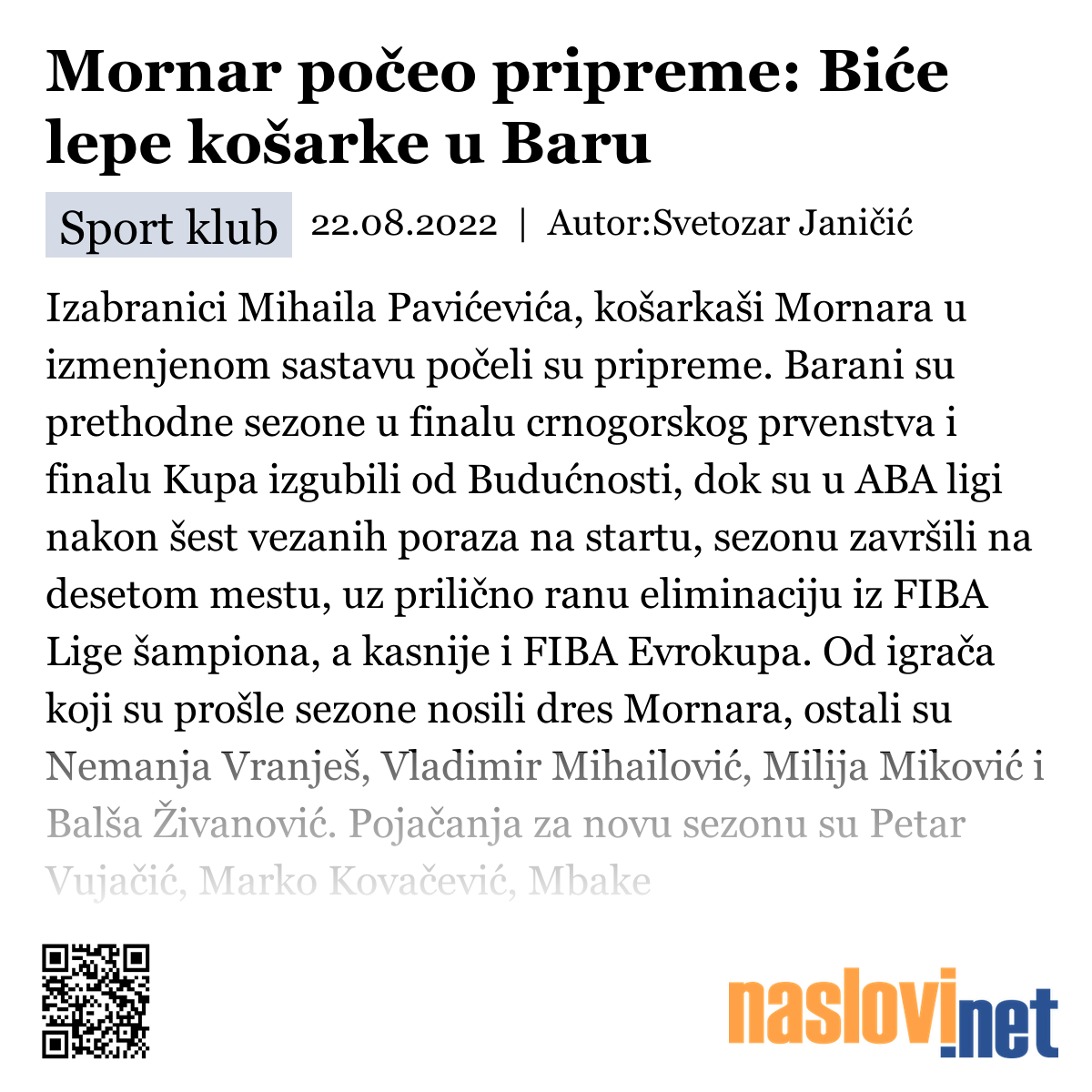 Mornar počeo pripreme: Biće lepe košarke u Baru

Sport klub 22.08.2022 | Autor:Svetozar Janičić

Izabranici Mihaila Pavićevića, košarkaši Mornara u izmenjenom sastavu počeli su pripreme. Barani su prethodne sezone u finalu crnogorskog prvenstva i finalu Kupa izgubili od Budućnosti, dok su u ABA ligi nakon šest vezanih poraza na startu, sezonu završili na desetom mestu, uz prilično ranu eliminaciju iz FIBA Lige šampiona, a kasnije i FIBA Evrokupa. Od igrača koji su prošle sezone nosili dres Mornara, ostali su Nemanja Vranješ, Vladimir Mihailović, Milija Miković i Balša Živanović. Pojačanja za novu sezonu su Petar Vujačić, Marko Kovačević, Mbake

naslovi.net